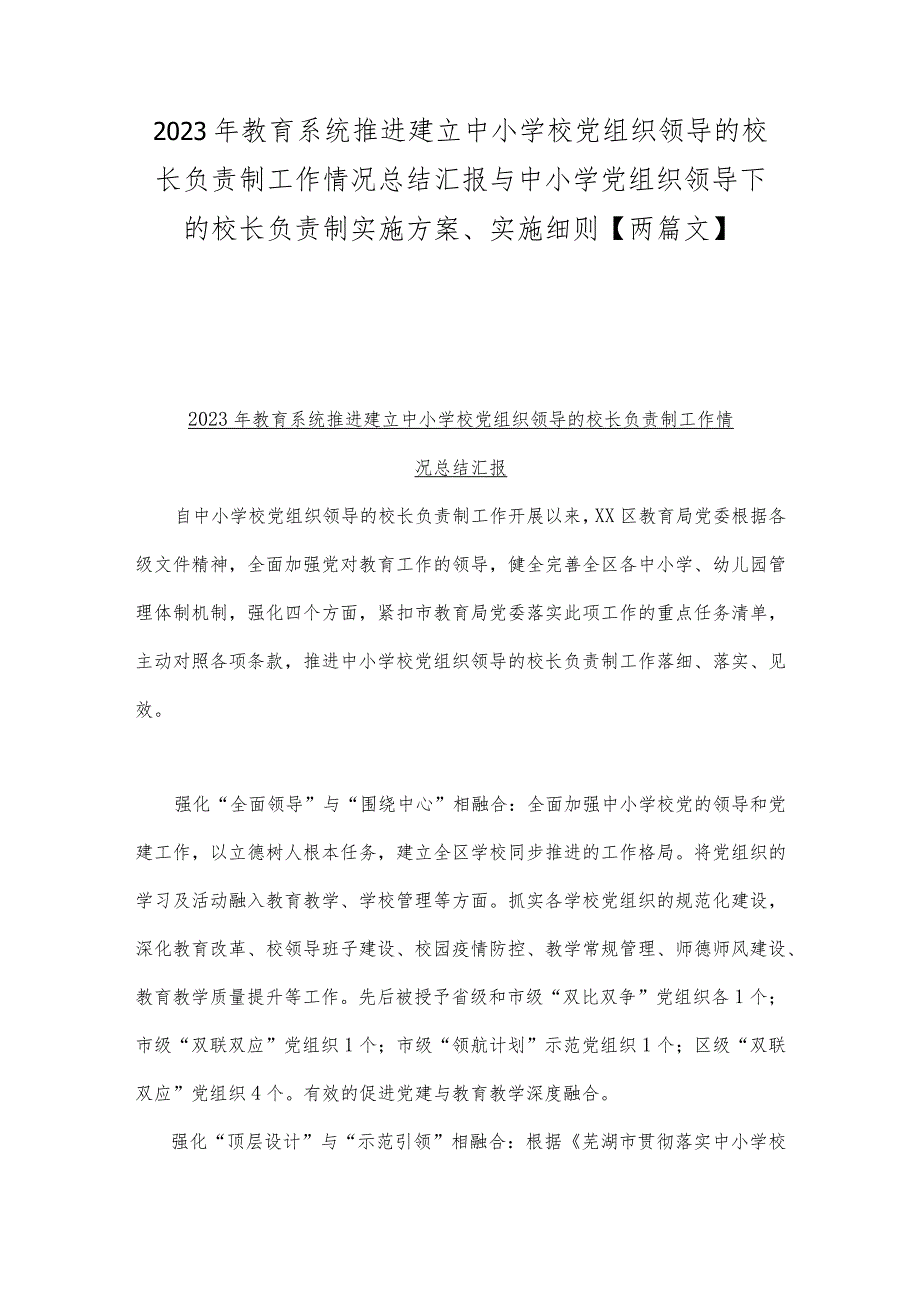 2023年教育系统推进建立中小学校党组织领导的校长负责制工作情况总结汇报与中小学党组织领导下的校长负责制实施方案、实施细则【两篇文】

2023年教育系统推进建立中小学校党组织领导的校长负责制工作情况总结汇报

自中小学校党组织领导的校长负责制工作开展以来，XX区教育局党委根据各级文件精神，全面加强党对教育工作的领导，健全完善全区各中小学、幼儿园管理体制机制，强化四个方面，紧扣市教育局党委落实此项工作的重点任务清单，主动对照各项条款，推进中小学校党组织领导的校长负责制工作落细、落实、见效。

强化“全面领导”与“围绕中心”相融合：全面加强中小学校党的领导和党建工作，以立德树人根本任务，建立全区学校同步推进的工作格局。将党组织的学习及活动融入教育教学、学校管理等方面。抓实各学校党组织的规范化建设，深化教育改革、校领导班子建设、校园疫情防控、教学常规管理、师德师风建设、教育教学质量提升等工作。先后被授予省级和市级“双比双争”党组织各1个；市级“双联双应”党组织1个；市级“领航计划”示范党组织1个；区级“双联双应”党组织4个。有效的促进党建与教育教学深度融合。

强化“顶层设计”与“示范引领”相融合：根据《芜湖市贯彻落实中小学校